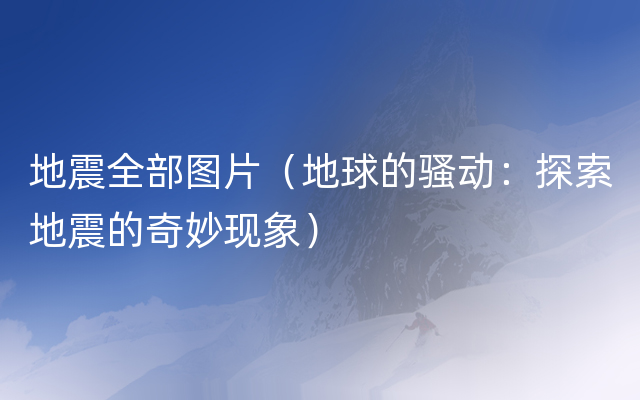 地震全部图片（地球的骚动：探索地震的奇妙现象）